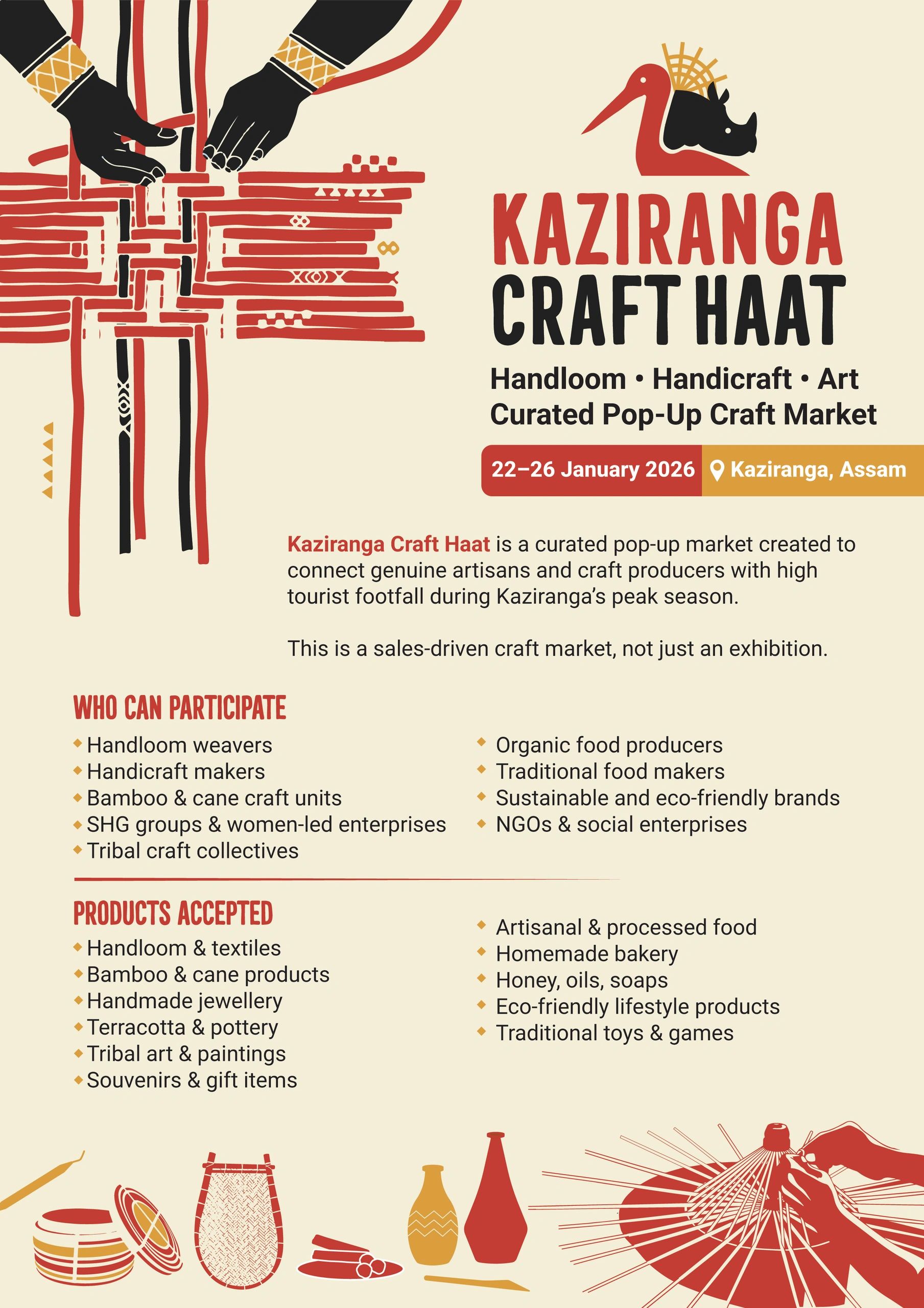 KAZIRANGA
CRAFT HAAT

Handloom • Handicraft • Art
Curated Pop-Up Craft Market

22–26 January 2026 Kaziranga, Assam

Kaziranga Craft Haat is a curated pop-up market created to connect genuine artisans and craft producers with high tourist footfall during Kaziranga's peak season.

This is a sales-driven craft market, not just an exhibition.

WHO CAN PARTICIPATE

• Handloom weavers
• Handicraft makers
• Bamboo & cane craft units
• SHG groups & women-led enterprises
• Tribal craft collectives

• Organic food producers
• Traditional food makers
• Sustainable and eco-friendly brands
• NGOs & social enterprises

PRODUCTS ACCEPTED

• Handloom & textiles
• Bamboo & cane products
• Handmade jewellery
• Terracotta & pottery
• Tribal art & paintings
• Souvenirs & gift items

• Artisanal & processed food
• Homemade bakery
• Honey, oils, soaps
• Eco-friendly lifestyle products
• Traditional toys & games